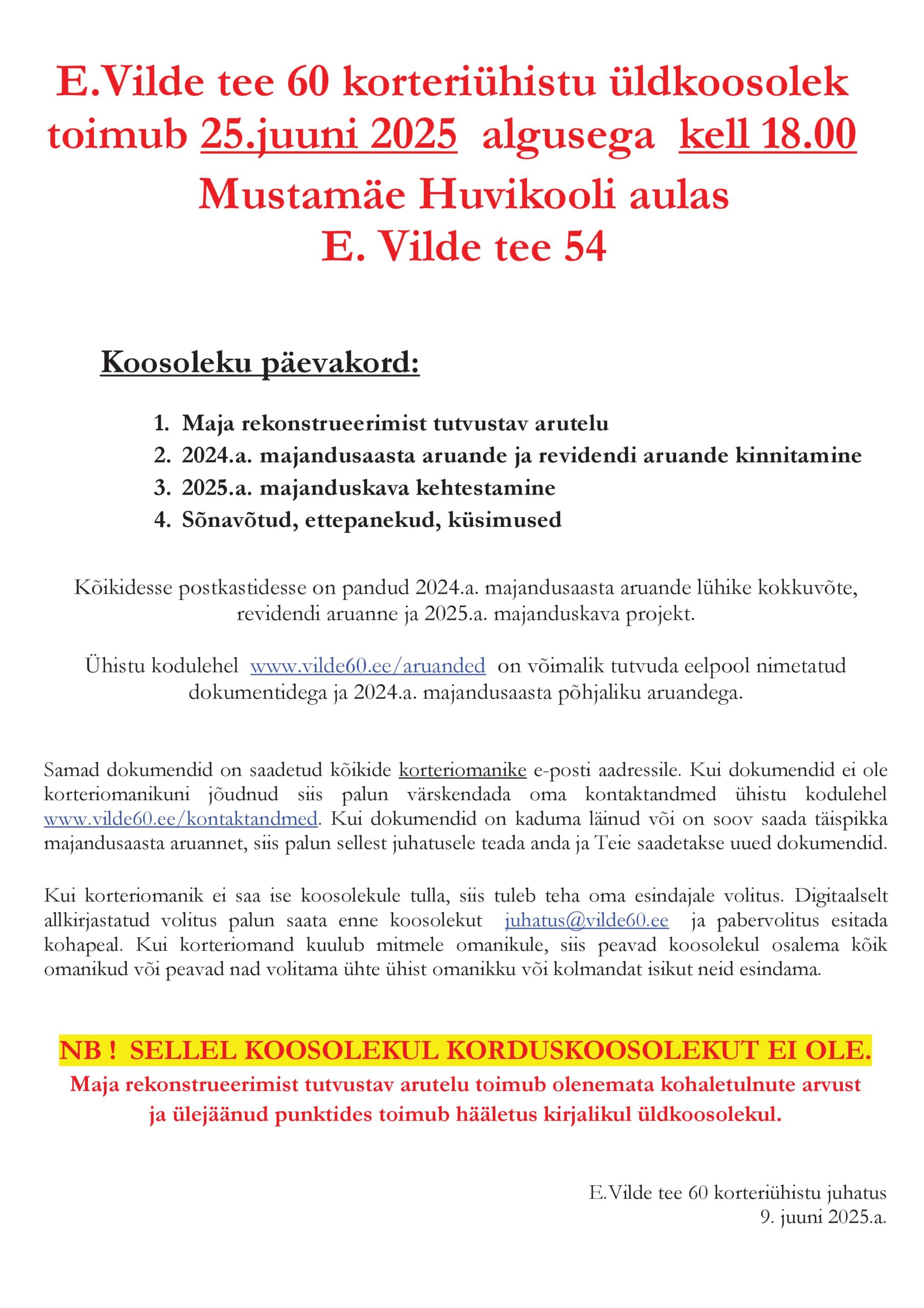 E.Vilde tee 60 korteriühistu üldkoosolek toimub 25.juuni 2025 algusega kell 18.00 Mustamäe Huvikooli aulas E. Vilde tee 54

Koosoleku päevakord:

1. Maja rekonstrueerimist tutvustav arutelu
2. 2024.a. majandusaasta aruande ja revidendi aruande kinnitamine
3. 2025.a. majanduskava kehtestamine
4. Sõnavõtud, ettepanekud, küsimused

Kõikidesse postkastidesse on pandud 2024.a. majandusaasta aruande lühike kokkuvõte, revidendi aruanne ja 2025.a. majanduskava projekt.

Ühistu kodulehel www.vilde60.ee/aruanded on võimalik tutvuda eelpool nimetatud dokumentidega ja 2024.a. majandusaasta põhjaliku aruandega.

Samad dokumendid on saadetud kõikide korteriomanike e-posti aadressile. Kui dokumendid ei ole korteriomanikuni jõudnud siis palun värskendada oma kontaktandmed ühistu kodulehel www.vilde60.ee/kontaktandmed. Kui dokumendid on kaduma läinud või on soov saada täispikka majandusaasta aruannet, siis palun sellest juhatusele teada anda ja Teie saadetakse uued dokumendid.

Kui korteriomanik ei saa ise koosolekule tulla, siis tuleb teha oma esindajale volitus. Digitaalselt allkirjastatud volitus palun saata enne koosolekut juhatus@vilde60.ee ja pabervolitus esitada kohapeal. Kui korteriomand kuulub mitmele omanikule, siis peavad koosolekul osalema kõik omanikud või peavad nad volitama ühte ühist omanikku või kolmandat isikut neid esindama.

NB ! SELLEL KOOSOLEKUL KORDUSKOOSOLEKUT EI OLE.
Maja rekonstrueerimist tutvustav arutelu toimub olenemata kohaletulnute arvust ja ülejäänud punktides toimub hääletus kirjalikul üldkoosolekul.

E.Vilde tee 60 korteriühistu juhatus
9. juuni 2025.a.